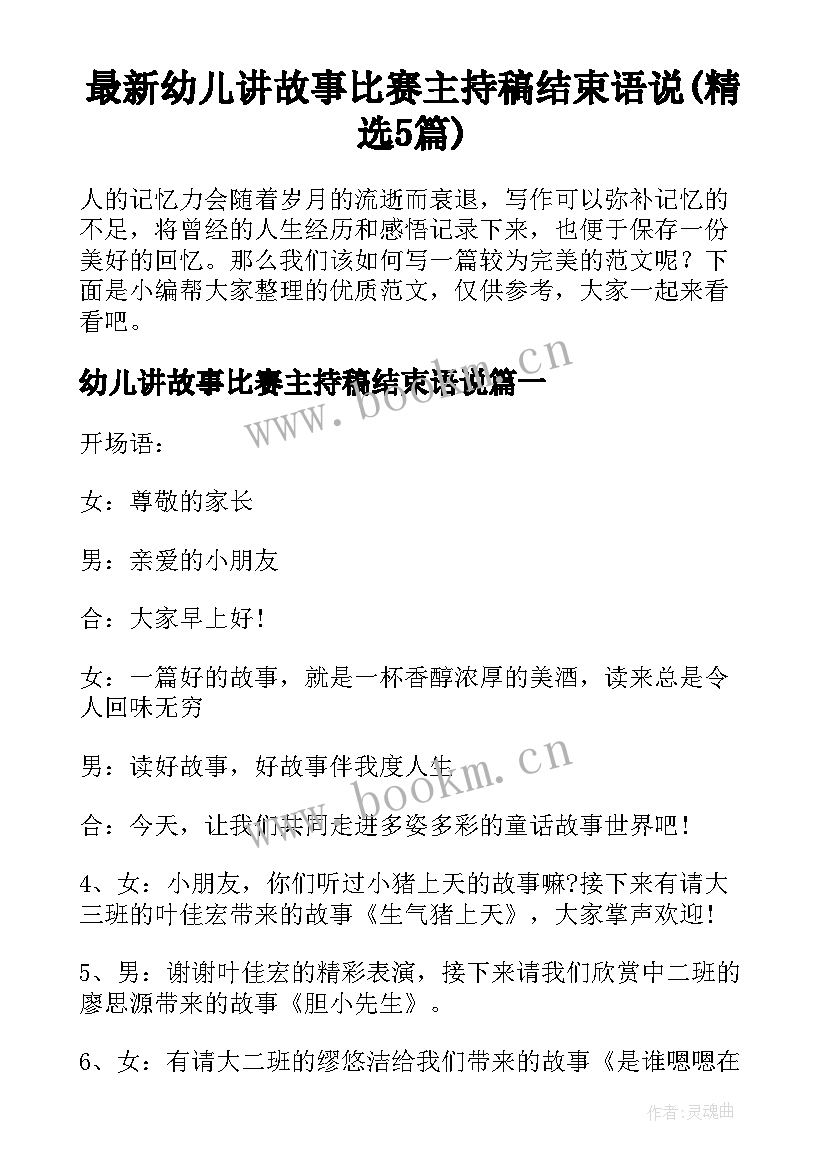 最新幼儿讲故事比赛主持稿结束语说(精选5篇)

人的记忆力会随着岁月的流逝而衰退，写作可以弥补记忆的不足，将曾经的人生经历和感悟记录下来，也便于保存一份美好的回忆。那么我们该如何写一篇较为完美的范文呢？下面是小编帮大家整理的优质范文，仅供参考，大家一起来看看吧。

幼儿讲故事比赛主持稿结束语说篇一

www.bookm.cn

开场语：

女：尊敬的家长

男：亲爱的小朋友

合：大家早上好！

女：一篇好的故事，就是一杯香醇浓厚的美酒，读来总是令人回味无穷

男：读好故事，好故事伴我度人生

www.bookm.cn

合：今天，让我们共同走进多姿多彩的童话故事世界吧！

4、女：小朋友，你们听过小猪上天的故事嘛?接下来有请大三班的叶佳宏带来的故事《生气猪上天》，大家掌声欢迎！

5、男：谢谢叶佳宏的精彩表演，接下来请我们欣赏中二班的廖思源带来的故事《胆小先生》。

6、女：有请大二班的缪悠洁给我们带来的故事《是谁嗯嗯在

作者:灵魂曲